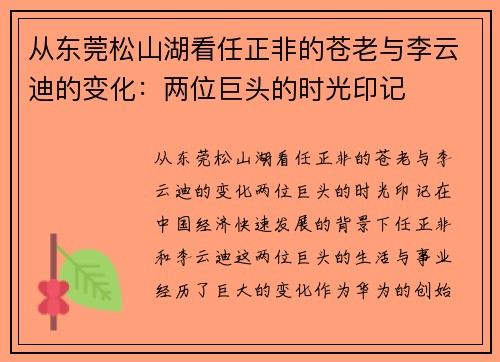 从东莞松山湖看任正非的苍老与李云迪的变化：两位巨头的时光印记

从东莞松山湖看任正非的苍老与李云迪的变化两位巨头的时光印记在中国经济快速发展的背景下任正非和李云迪这两位巨头的生活与事业经历了巨大的变化作为华为的创始